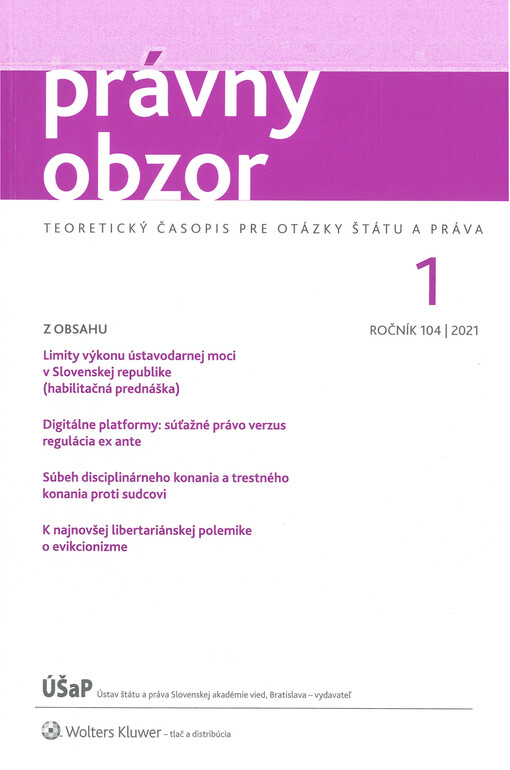 právny obzor

TEORETICKÝ ČASOPIS PRE OTÁZKY ŠTÁTU A PRÁVA

1

ROČNÍK 104 | 2021

Z OBSAHU

Limity výkonu ústavodarnej moci v Slovenskej republike (habilitačná prednáška)

Digitálne platformy: súťažné právo verzus regulácia ex ante

Súbeh disciplinárneho konania a trestného konania proti sudcovi

K najnovšej libertariánskej polemike o evikcionizme

ÚŠaP Ústav štátu a práva Slovenskej akadémie vied, Bratislava – vydavateľ

Wolters Kluwer – tlač a distribúcia